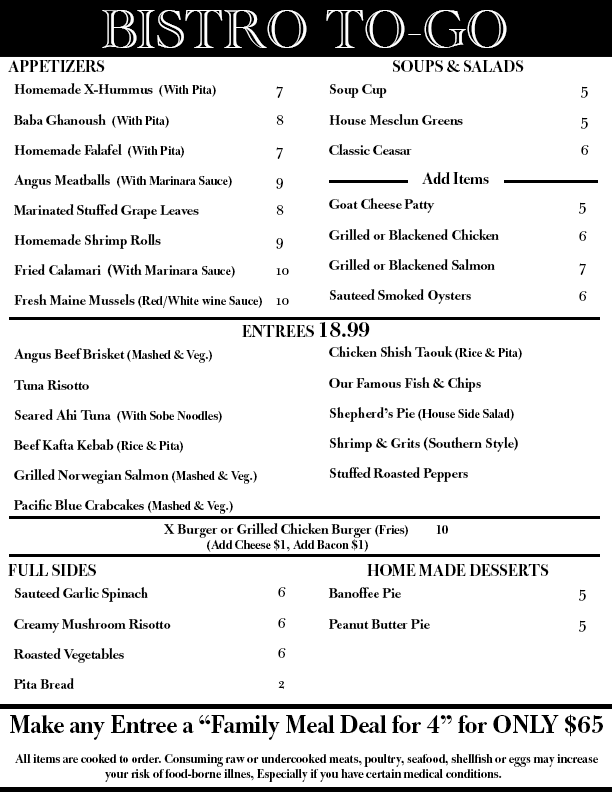 BISTRO TO-GO

APPETIZERS
Homemade X-Hummus (With Pita) 7
Baba Ghanoush (With Pita) 8
Homemade Falafel (With Pita) 7
Angus Meatballs (With Marinara Sauce) 9
Marinated Stuffed Grape Leaves 8
Homemade Shrimp Rolls 9
Fried Calamari (With Marinara Sauce) 10
Fresh Maine Mussels (Red/White wine Sauce) 10

SOUPS & SALADS
Soup Cup 5
House Mesclun Greens 5
Classic Ceasar 6

Add Items
Goat Cheese Patty 5
Grilled or Blackened Chicken 6
Grilled or Blackened Salmon 7
Sauteed Smoked Oysters 6

ENTREES 18.99
Angus Beef Brisket (Mashed & Veg.)
Tuna Risotto
Seared Ahi Tuna (With Sobe Noodles)
Beef Kafta Kebab (Rice & Pita)
Grilled Norwegian Salmon (Mashed & Veg.)
Pacific Blue Crabcakes (Mashed & Veg.)
Chicken Shish Taouk (Rice & Pita)
Our Famous Fish & Chips
Shepherd's Pie (House Side Salad)
Shrimp & Grits (Southern Style)
Stuffed Roasted Peppers

X Burger or Grilled Chicken Burger (Fries) 10
(Add Cheese $1, Add Bacon $1)

FULL SIDES
Sauteed Garlic Spinach 6
Creamy Mushroom Risotto 6
Roasted Vegetables 6
Pita Bread 2

HOME MADE DESSERTS
Banoffee Pie 5
Peanut Butter Pie 5

Make any Entree a "Family Meal Deal for 4" for ONLY $65

All items are cooked to order. Consuming raw or undercooked meats, poultry, seafood, shellfish or eggs may increase your risk of food-borne illnes, Especially if you have certain medical conditions.